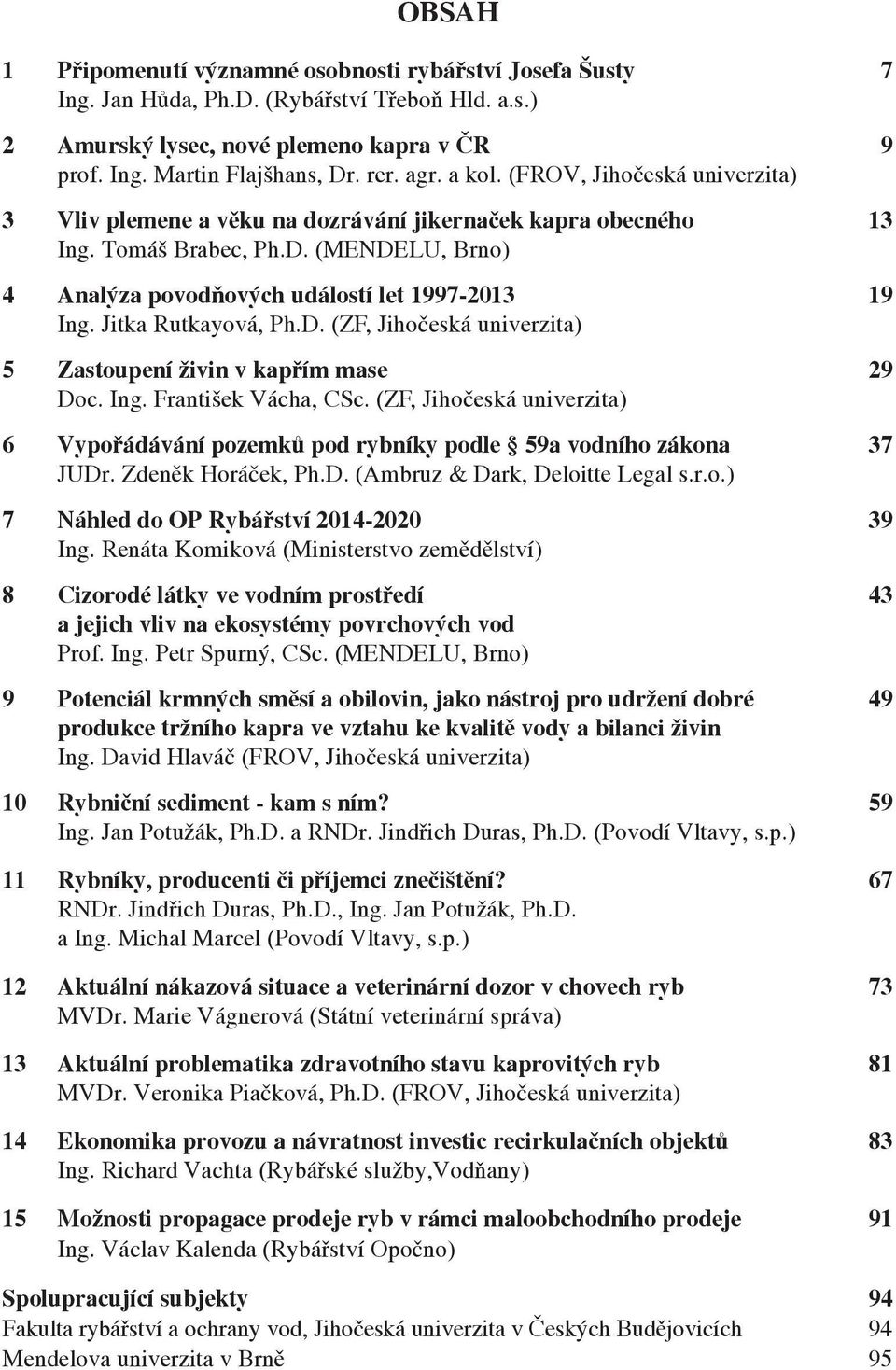 OBSAH

1 Připomenutí významné osobnosti rybářství Josefa Šusty 7
Ing. Jan Hůda, Ph.D. (Rybářství Třeboň Hld. a.s.)

2 Amurský lysec, nové plemeno kapra v ČR 9
prof. Ing. Martin Flajšhans, Dr. rer. agr. a kol. (FROV, Jihočeská univerzita)

3 Vliv plemene a věku na dozrávání jikernaček kapra obecného 13
Ing. Tomáš Brabec, Ph.D. (MENDELU, Brno)

4 Analýza povodňových událostí let 1997-2013 19
Ing. Jitka Rutkayová, Ph.D. (ZF, Jihočeská univerzita)

5 Zastoupení živin v kapřím mase 29
Doc. Ing. František Vácha, CSc. (ZF, Jihočeská univerzita)

6 Vypořádávání pozemků pod rybníky podle § 59a vodního zákona 37
JUDr. Zdeněk Horáček, Ph.D. (Ambruz & Dark, Deloitte Legal s.r.o.)

7 Náhled do OP Rybářství 2014-2020 39
Ing. Renáta Komiková (Ministerstvo zemědělství)

8 Cizorodé látky ve vodním prostředí a jejich vliv na ekosystémy povrchových vod 43
Prof. Ing. Petr Spurný, CSc. (MENDELU, Brno)

9 Potenciál krmných směsí a obilovin, jako nástroj pro udržení dobré produkce tržního kapra ve vztahu ke kvalitě vody a bilanci živin 49
Ing. David Hlaváč (FROV, Jihočeská univerzita)

10 Rybniční sediment - kam s ním? 59
Ing. Jan Potužák, Ph.D. a RNDr. Jindřich Duras, Ph.D. (Povodí Vltavy, s.p.)

11 Rybníky, producenti či příjemci znečištění? 67
RNDr. Jindřich Duras, Ph.D., Ing. Jan Potužák, Ph.D. a Ing. Michal Marcel (Povodí Vltavy, s.p.)

12 Aktuální nákazová situace a veterinární dozor v chovech ryb 73
MVDr. Marie Vágnerová (Státní veterinární správa)

13 Aktuální problematika zdravotního stavu kaprovitých ryb 81
MVDr. Veronika Piačková, Ph.D. (FROV, Jihočeská univerzita)

14 Ekonomika provozu a návratnost investic recirkulačních objektů 83
Ing. Richard Vachta (Rybářské služby,Vodňany)

15 Možnosti propagace prodeje ryb v rámci maloobchodního prodeje 91
Ing. Václav Kalenda (Rybářství Opočno)

Spolupracující subjekty 94
Fakulta rybářství a ochrany vod, Jihočeská univerzita v Českých Budějovicích 94
Mendelova univerzita v Brně 95